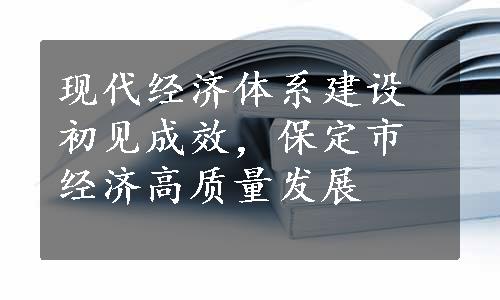 现代经济体系建设初见成效，保定市经济高质量发展